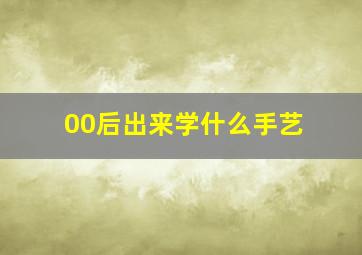 00后出来学什么手艺